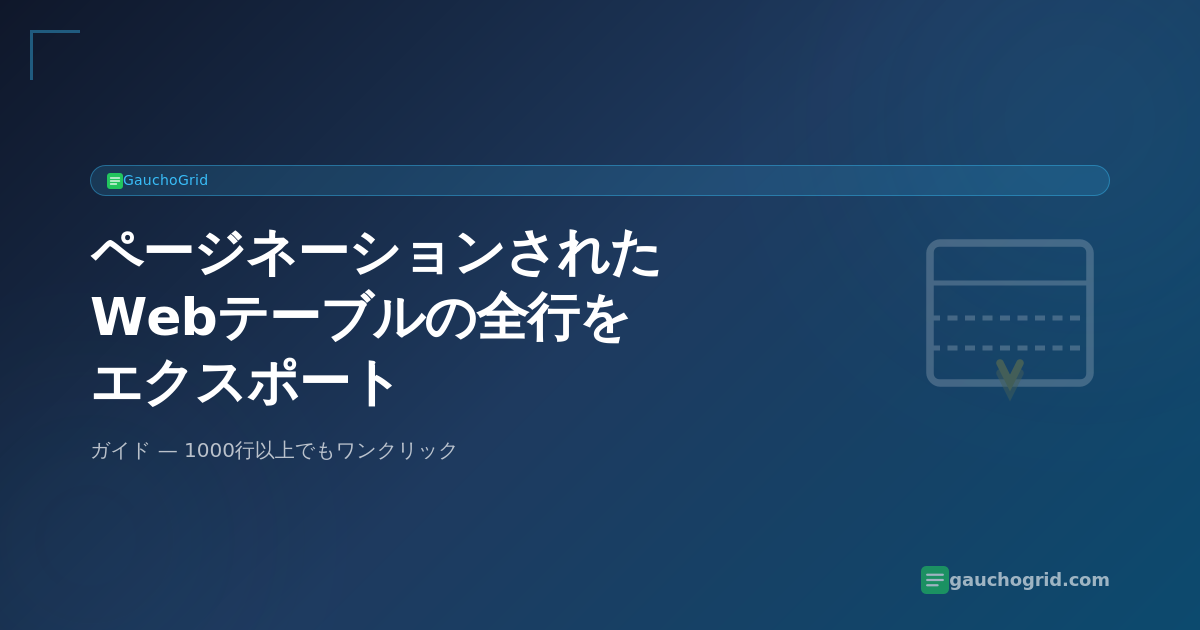 GauchoGrid

ページネーションされたWebテーブルの全行をエクスポート

ガイド — 1000行以上でもワンクリック

gauchogrid.com